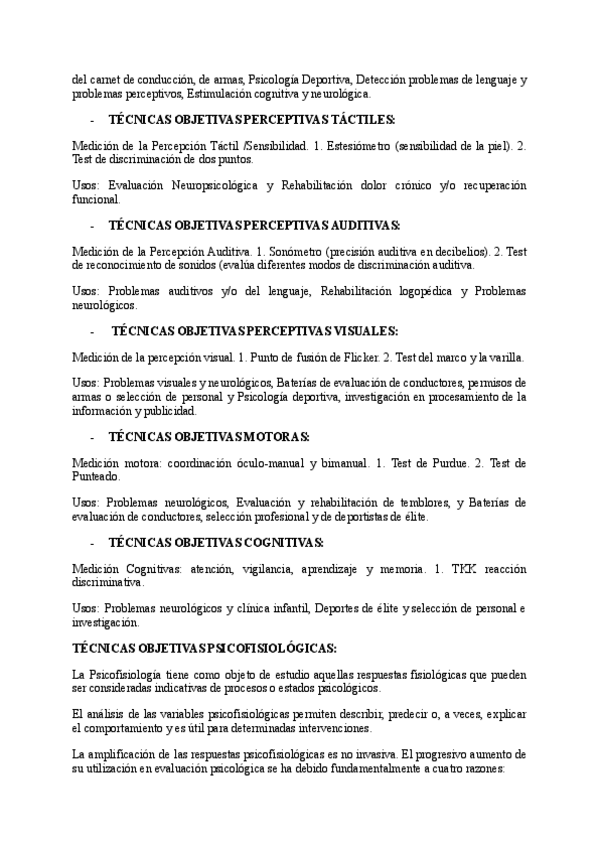 del carnet de conducción, de armas, Psicología Deportiva, Detección problemas de lenguaje y problemas perceptivos, Estimulación cognitiva y neurológica.

- TÉCNICAS OBJETIVAS PERCEPTIVAS TÁCTILES:

Medición de la Percepción Táctil /Sensibilidad. 1. Estesiómetro (sensibilidad de la piel). 2. Test de discriminación de dos puntos.

Usos: Evaluación Neuropsicológica y Rehabilitación dolor crónico y/o recuperación funcional.

- TÉCNICAS OBJETIVAS PERCEPTIVAS AUDITIVAS:

Medición de la Percepción Auditiva. 1. Sonómetro (precisión auditiva en decibelios). 2. Test de reconocimiento de sonidos (evalúa diferentes modos de discriminación auditiva.

Usos: Problemas auditivos y/o del lenguaje, Rehabilitación logopédica y Problemas neurológicos.

- TÉCNICAS OBJETIVAS PERCEPTIVAS VISUALES:

Medición de la percepción visual. 1. Punto de fusión de Flicker. 2. Test del marco y la varilla.

Usos: Problemas visuales y neurológicos, Baterías de evaluación de conductores, permisos de armas o selección de personal y Psicología deportiva, investigación en procesamiento de la información y publicidad.

- TÉCNICAS OBJETIVAS MOTORAS:

Medición motora: coordinación óculo-manual y bimanual. 1. Test de Purdue. 2. Test de Punteado.

Usos: Problemas neurológicos, Evaluación y rehabilitación de temblores, y Baterías de evaluación de conductores, selección profesional y de deportistas de élite.

- TÉCNICAS OBJETIVAS COGNITIVAS:

Medición Cognitivas: atención, vigilancia, aprendizaje y memoria. 1. TKK reacción discriminativa.

Usos: Problemas neurológicos y clínica infantil, Deportes de élite y selección de personal e investigación.

TÉCNICAS OBJETIVAS PSICOFISIOLÓGICAS:

La Psicofisiología tiene como objeto de estudio aquellas respuestas fisiológicas que pueden ser consideradas indicativas de procesos o estados psicológicos.

El análisis de las variables psicofisiológicas permiten describir, predecir o, a veces, explicar el comportamiento y es útil para determinadas intervenciones.

La amplificación de las respuestas psicofisiológicas es no invasiva. El progresivo aumento de su utilización en evaluación psicológica se ha debido fundamentalmente a cuatro razones: